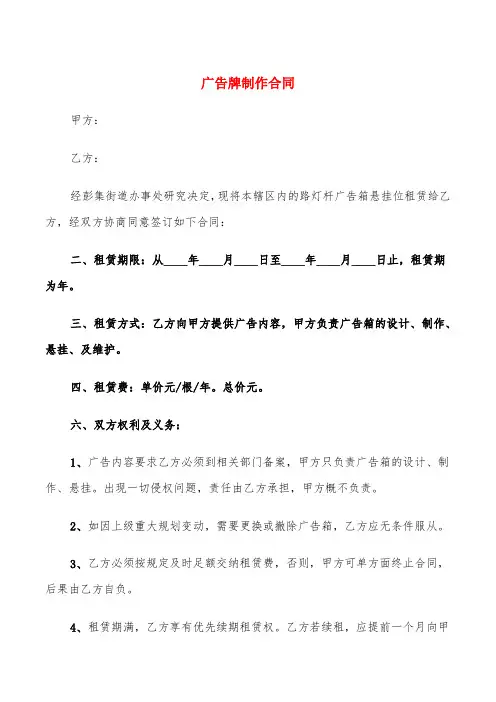 广告牌制作合同

甲方：

乙方：

经彭集街道办事处研究决定，现将本辖区内的路灯杆广告箱悬挂位租赁给乙方，经双方协商同意签订如下合同：

二、租赁期限：从____年____月____日至____年____月____日止，租赁期为年。

三、租赁方式：乙方向甲方提供广告内容，甲方负责广告箱的设计、制作、悬挂、及维护。

四、租赁费：单价元/根/年。总价元。

六、双方权利及义务：

1、广告内容要求乙方必须到相关部门备案，甲方只负责广告箱的设计、制作、悬挂。出现一切侵权问题，责任由乙方承担，甲方概不负责。

2、如因上级重大规划变动，需要更换或撤除广告箱，乙方应无条件服从。

3、乙方必须按规定及时足额交纳租赁费，否则，甲方可单方面终止合同，后果由乙方自负。

4、租赁期满，乙方享有优先续期租赁权。乙方若续租，应提前一个月向甲